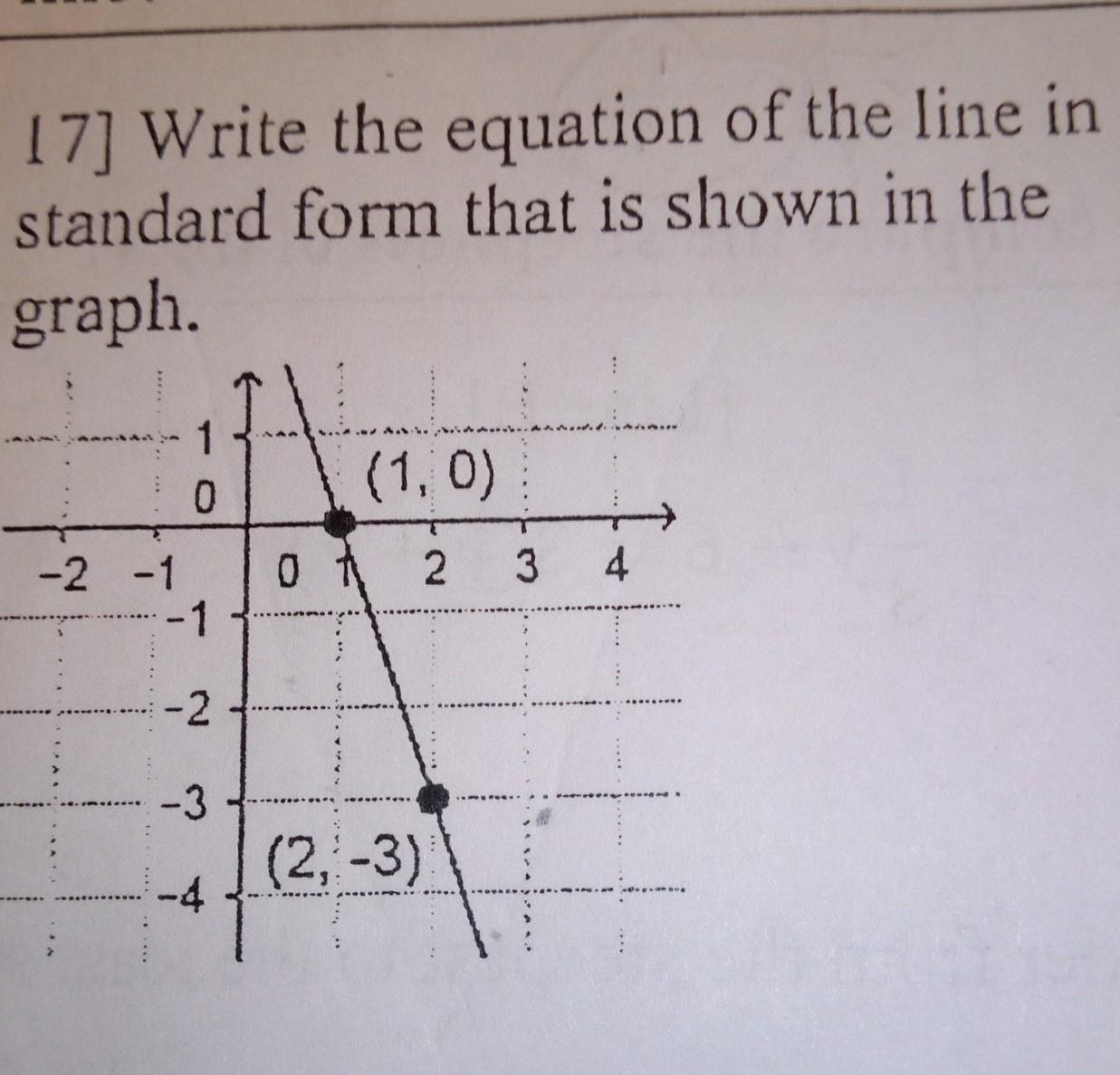 17] Write the equation of the line in standard form that is shown in the graph.

1
0
(1, 0)
-2 -1
0 1 2 3 4
-1
-2
-3
(2, -3)
-4